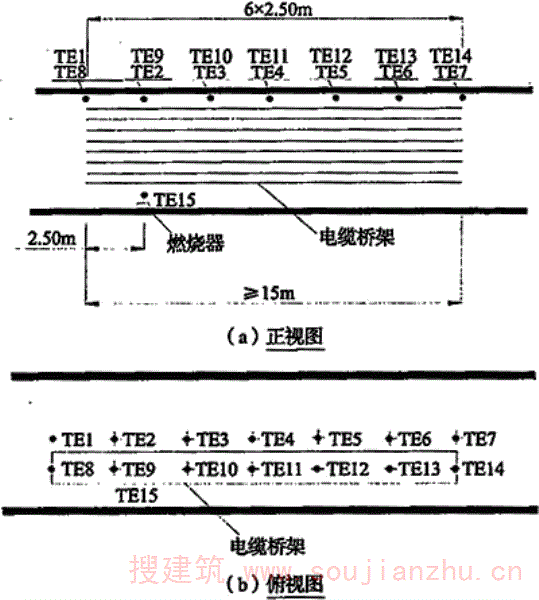 6×2.50m

TE1 TE8
TE9 TE2
TE10 TE3
TE11 TE4
TE12 TE5
TE13 TE6
TE14 TE7

TE15
2.50m
燃烧器
电缆桥架
≥15m

(a) 正视图

TE1 TE2 TE3 TE4 TE5 TE6 TE7
TE8 TE9 TE10 TE11 TE12 TE13 TE14
TE15
电缆桥架

搜建筑 www.soujianzhu.cn

(b) 俯视图